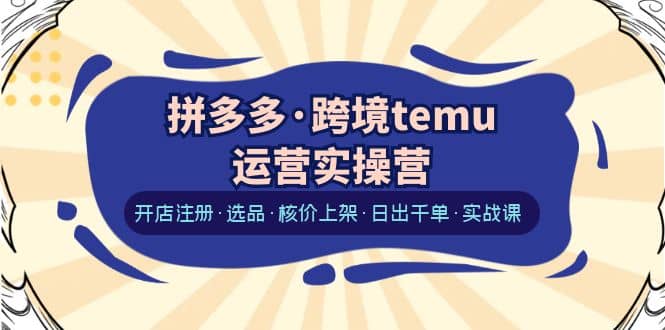 拼多多·跨境temu
运营实操营

开店注册·选品·核价上架·日出千单·实战课